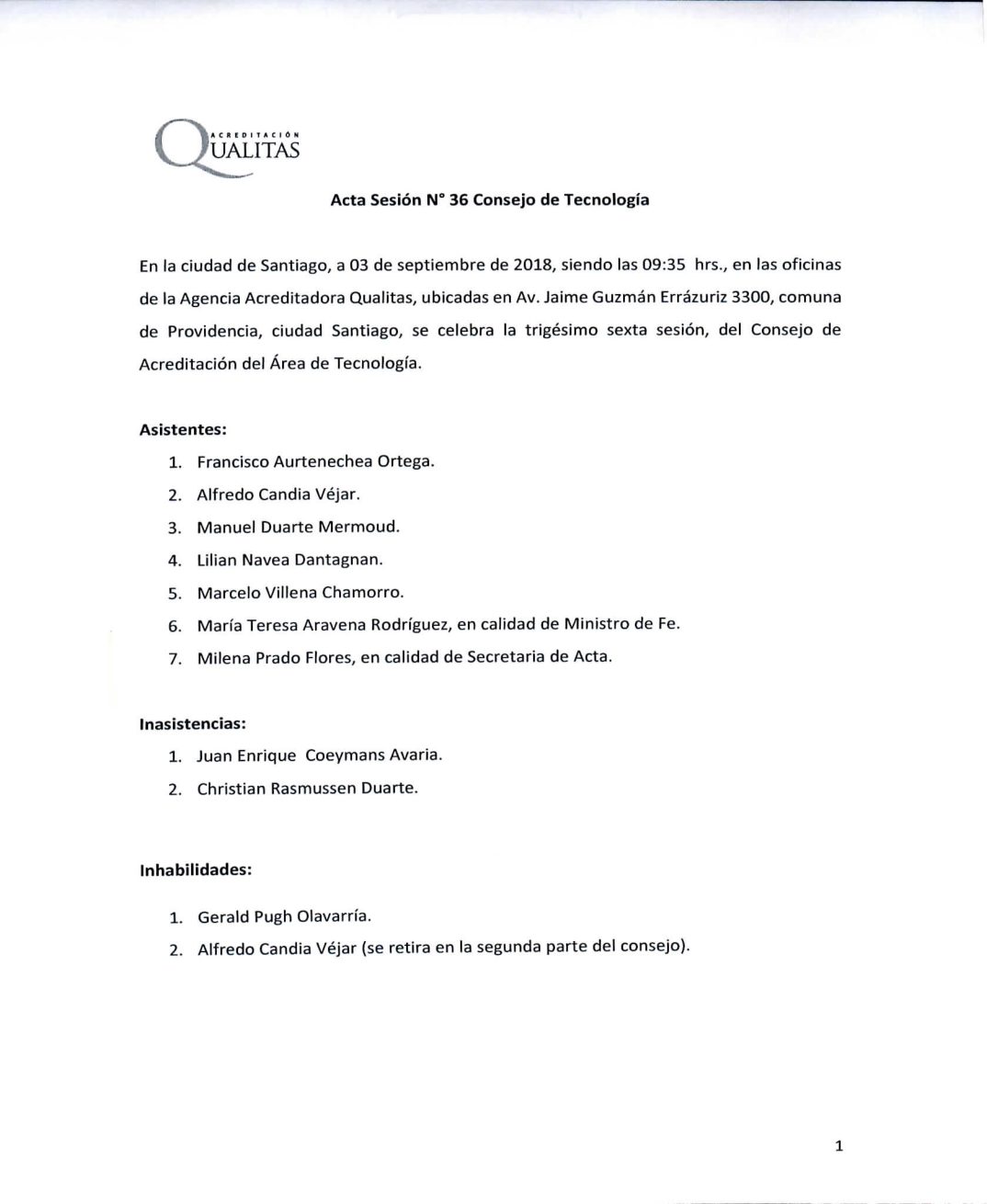 ACREDITACIÓN QUALITAS

Acta Sesión N° 36 Consejo de Tecnología

En la ciudad de Santiago, a 03 de septiembre de 2018, siendo las 09:35 hrs., en las oficinas de la Agencia Acreditadora Qualitas, ubicadas en Av. Jaime Guzmán Errázuriz 3300, comuna de Providencia, ciudad Santiago, se celebra la trigésimo sexta sesión, del Consejo de Acreditación del Área de Tecnología.

Asistentes:

1. Francisco Aurtenechea Ortega.
2. Alfredo Candia Véjar.
3. Manuel Duarte Mermoud.
4. Lilian Navea Dantagnan.
5. Marcelo Villena Chamorro.
6. María Teresa Aravena Rodríguez, en calidad de Ministro de Fe.
7. Milena Prado Flores, en calidad de Secretaria de Acta.

Inasistencias:

1. Juan Enrique Coeymans Avaria.
2. Christian Rasmussen Duarte.

Inhabilidades:

1. Gerald Pugh Olavarría.
2. Alfredo Candia Véjar (se retira en la segunda parte del consejo).

1